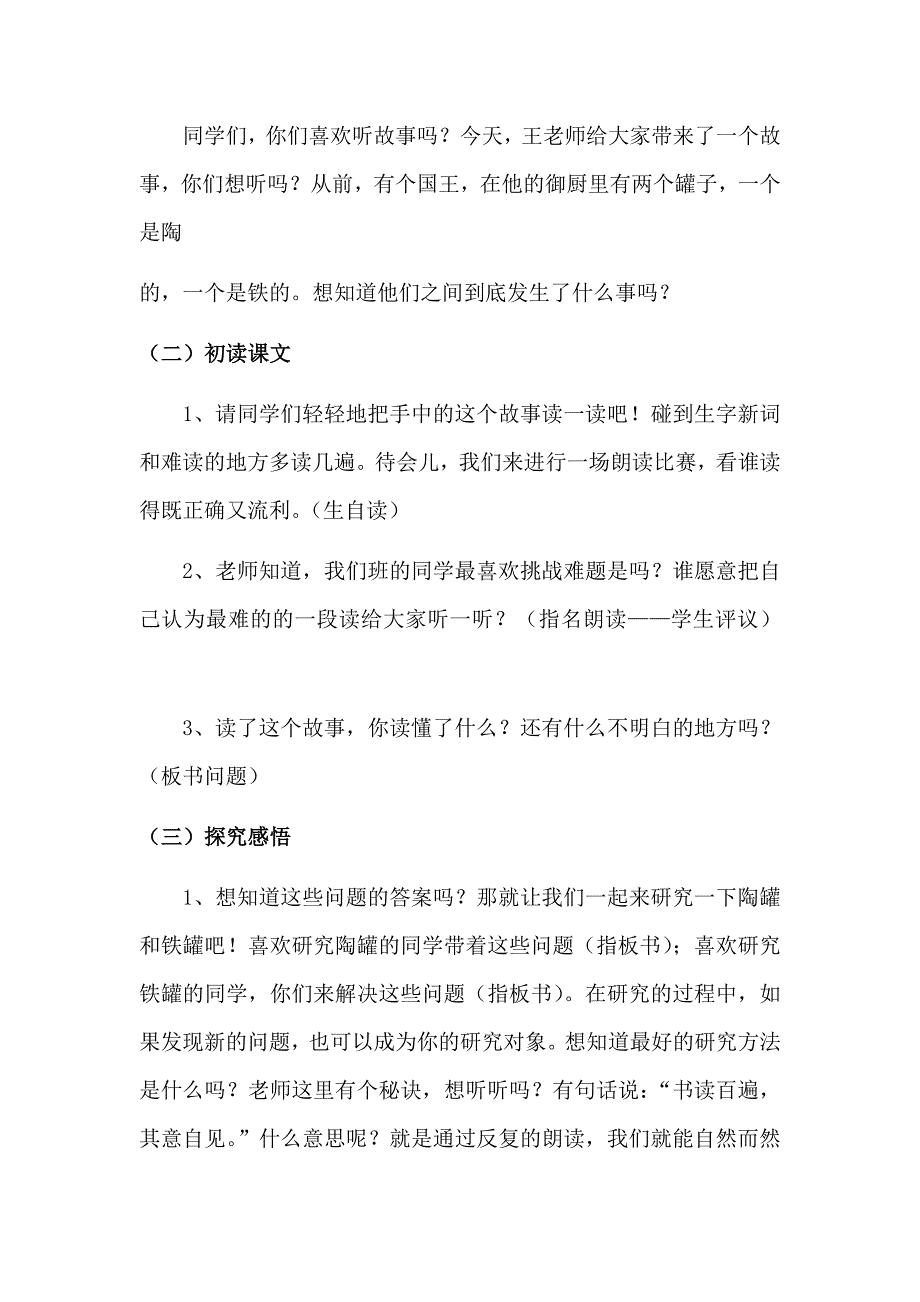 同学们，你们喜欢听故事吗？今天，王老师给大家带来了一个故事，你们想听吗？从前，有个国王，在他的御厨里有两个罐子，一个是陶

的，一个是铁的。想知道他们之间到底发生了什么事吗？

（二）初读课文

1、请同学们轻轻地把手中的这个故事读一读吧！碰到生字新词和难读的地方多读几遍。待会儿，我们来进行一场朗读比赛，看谁读得既正确又流利。(生自读）

2、老师知道，我们班的同学最喜欢挑战难题是吗？谁愿意把自己认为最难的的一段读给大家听一听？（指名朗读——学生评议）

3、读了这个故事，你读懂了什么？还有什么不明白的地方吗？（板书问题）

（三）探究感悟

1、想知道这些问题的答案吗？那就让我们一起来研究一下陶罐和铁罐吧！喜欢研究陶罐的同学带着这些问题（指板书）；喜欢研究铁罐的同学，你们来解决这些问题（指板书)。在研究的过程中，如果发现新的问题，也可以成为你的研究对象。想知道最好的研究方法是什么吗？老师这里有个秘诀，想听听吗？有句话说：“书读百遍，其意自见。”什么意思呢？就是通过反复的朗读，我们就能自然而然